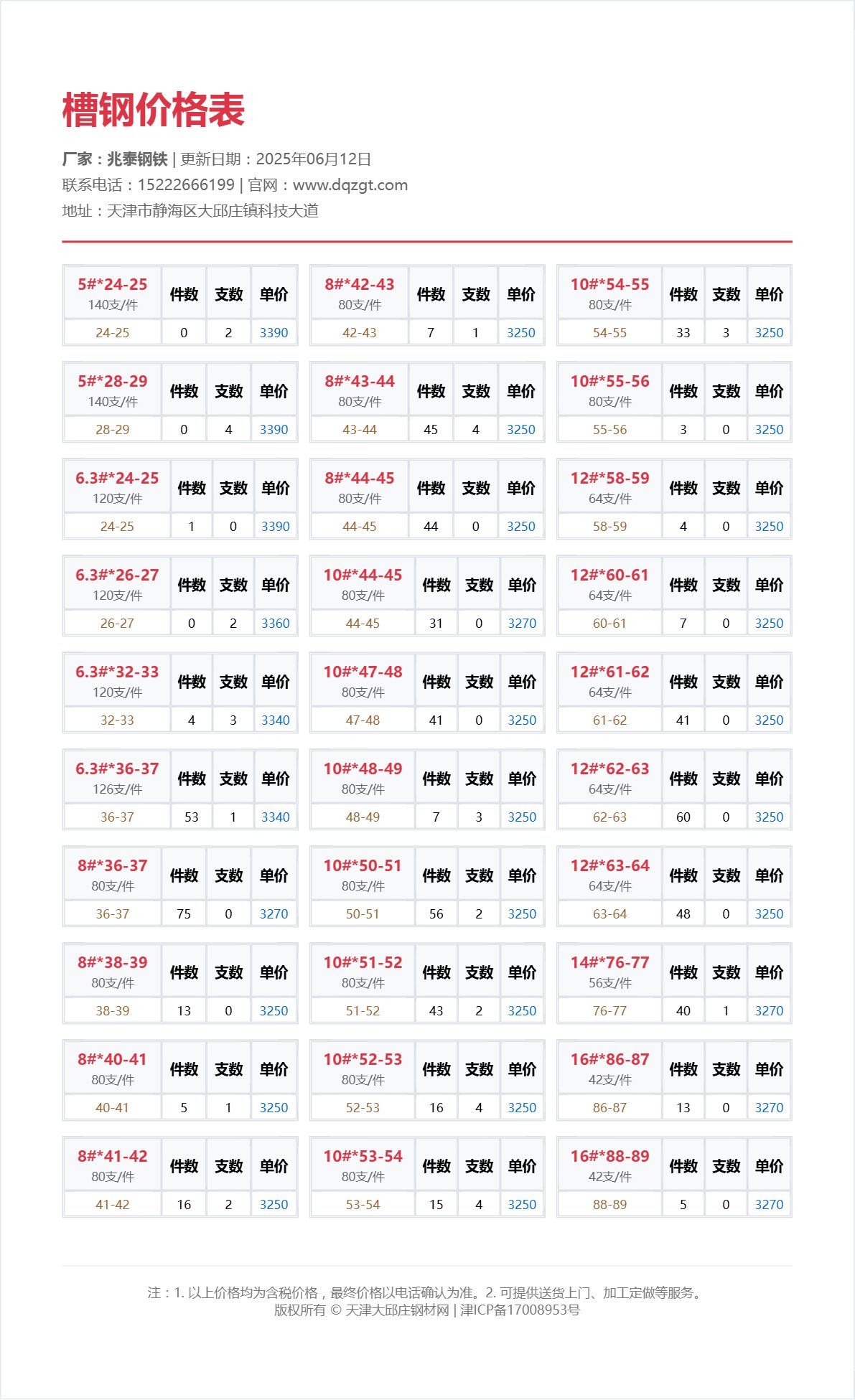 槽钢价格表

厂家：兆泰钢铁 | 更新日期：2025年06月12日
联系电话：15222666199 | 官网：www.dqzgt.com
地址：天津市静海区大邱庄镇科技大道

| 5#*24-25 140支/件 | 件数 | 支数 | 单价 |
|---|---|---|---|
| 24-25 | 0 | 2 | 3390 |

| 5#*28-29 140支/件 | 件数 | 支数 | 单价 |
|---|---|---|---|
| 28-29 | 0 | 4 | 3390 |

| 6.3#*24-25 120支/件 | 件数 | 支数 | 单价 |
|---|---|---|---|
| 24-25 | 1 | 0 | 3390 |

| 6.3#*26-27 120支/件 | 件数 | 支数 | 单价 |
|---|---|---|---|
| 26-27 | 0 | 2 | 3360 |

| 6.3#*32-33 120支/件 | 件数 | 支数 | 单价 |
|---|---|---|---|
| 32-33 | 4 | 3 | 3340 |

| 6.3#*36-37 126支/件 | 件数 | 支数 | 单价 |
|---|---|---|---|
| 36-37 | 53 | 1 | 3340 |

| 8#*36-37 80支/件 | 件数 | 支数 | 单价 |
|---|---|---|---|
| 36-37 | 75 | 0 | 3270 |

| 8#*38-39 80支/件 | 件数 | 支数 | 单价 |
|---|---|---|---|
| 38-39 | 13 | 0 | 3250 |

| 8#*40-41 80支/件 | 件数 | 支数 | 单价 |
|---|---|---|---|
| 40-41 | 5 | 1 | 3250 |

| 8#*41-42 80支/件 | 件数 | 支数 | 单价 |
|---|---|---|---|
| 41-42 | 16 | 2 | 3250 |

| 8#*42-43 80支/件 | 件数 | 支数 | 单价 |
|---|---|---|---|
| 42-43 | 7 | 1 | 3250 |

| 8#*43-44 80支/件 | 件数 | 支数 | 单价 |
|---|---|---|---|
| 43-44 | 45 | 4 | 3250 |

| 8#*44-45 80支/件 | 件数 | 支数 | 单价 |
|---|---|---|---|
| 44-45 | 44 | 0 | 3250 |

| 10#*44-45 80支/件 | 件数 | 支数 | 单价 |
|---|---|---|---|
| 44-45 | 31 | 0 | 3270 |

| 10#*47-48 80支/件 | 件数 | 支数 | 单价 |
|---|---|---|---|
| 47-48 | 41 | 0 | 3250 |

| 10#*48-49 80支/件 | 件数 | 支数 | 单价 |
|---|---|---|---|
| 48-49 | 7 | 3 | 3250 |

| 10#*50-51 80支/件 | 件数 | 支数 | 单价 |
|---|---|---|---|
| 50-51 | 56 | 2 | 3250 |

| 10#*51-52 80支/件 | 件数 | 支数 | 单价 |
|---|---|---|---|
| 51-52 | 43 | 2 | 3250 |

| 10#*52-53 80支/件 | 件数 | 支数 | 单价 |
|---|---|---|---|
| 52-53 | 16 | 4 | 3250 |

| 10#*53-54 80支/件 | 件数 | 支数 | 单价 |
|---|---|---|---|
| 53-54 | 15 | 4 | 3250 |

| 10#*54-55 80支/件 | 件数 | 支数 | 单价 |
|---|---|---|---|
| 54-55 | 33 | 3 | 3250 |

| 10#*55-56 80支/件 | 件数 | 支数 | 单价 |
|---|---|---|---|
| 55-56 | 3 | 0 | 3250 |

| 12#*58-59 64支/件 | 件数 | 支数 | 单价 |
|---|---|---|---|
| 58-59 | 4 | 0 | 3250 |

| 12#*60-61 64支/件 | 件数 | 支数 | 单价 |
|---|---|---|---|
| 60-61 | 7 | 0 | 3250 |

| 12#*61-62 64支/件 | 件数 | 支数 | 单价 |
|---|---|---|---|
| 61-62 | 41 | 0 | 3250 |

| 12#*62-63 64支/件 | 件数 | 支数 | 单价 |
|---|---|---|---|
| 62-63 | 60 | 0 | 3250 |

| 12#*63-64 64支/件 | 件数 | 支数 | 单价 |
|---|---|---|---|
| 63-64 | 48 | 0 | 3250 |

| 14#*76-77 56支/件 | 件数 | 支数 | 单价 |
|---|---|---|---|
| 76-77 | 40 | 1 | 3270 |

| 16#*86-87 42支/件 | 件数 | 支数 | 单价 |
|---|---|---|---|
| 86-87 | 13 | 0 | 3270 |

| 16#*88-89 42支/件 | 件数 | 支数 | 单价 |
|---|---|---|---|
| 88-89 | 5 | 0 | 3270 |

注：1. 以上价格均为含税价格，最终价格以电话确认为准。2. 可提供送货上门、加工定做等服务。
版权所有 © 天津大邱庄钢材网 | 津ICP备17008953号